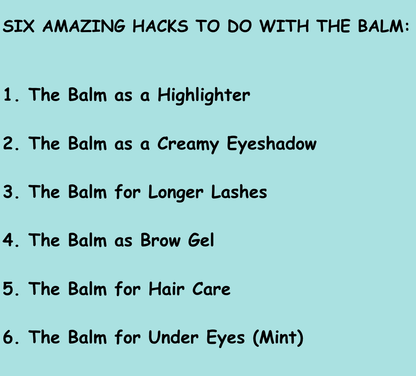 SIX AMAZING HACKS TO DO WITH THE BALM:

1. The Balm as a Highlighter

2. The Balm as a Creamy Eyeshadow

3. The Balm for Longer Lashes

4. The Balm as Brow Gel

5. The Balm for Hair Care

6. The Balm for Under Eyes (Mint)